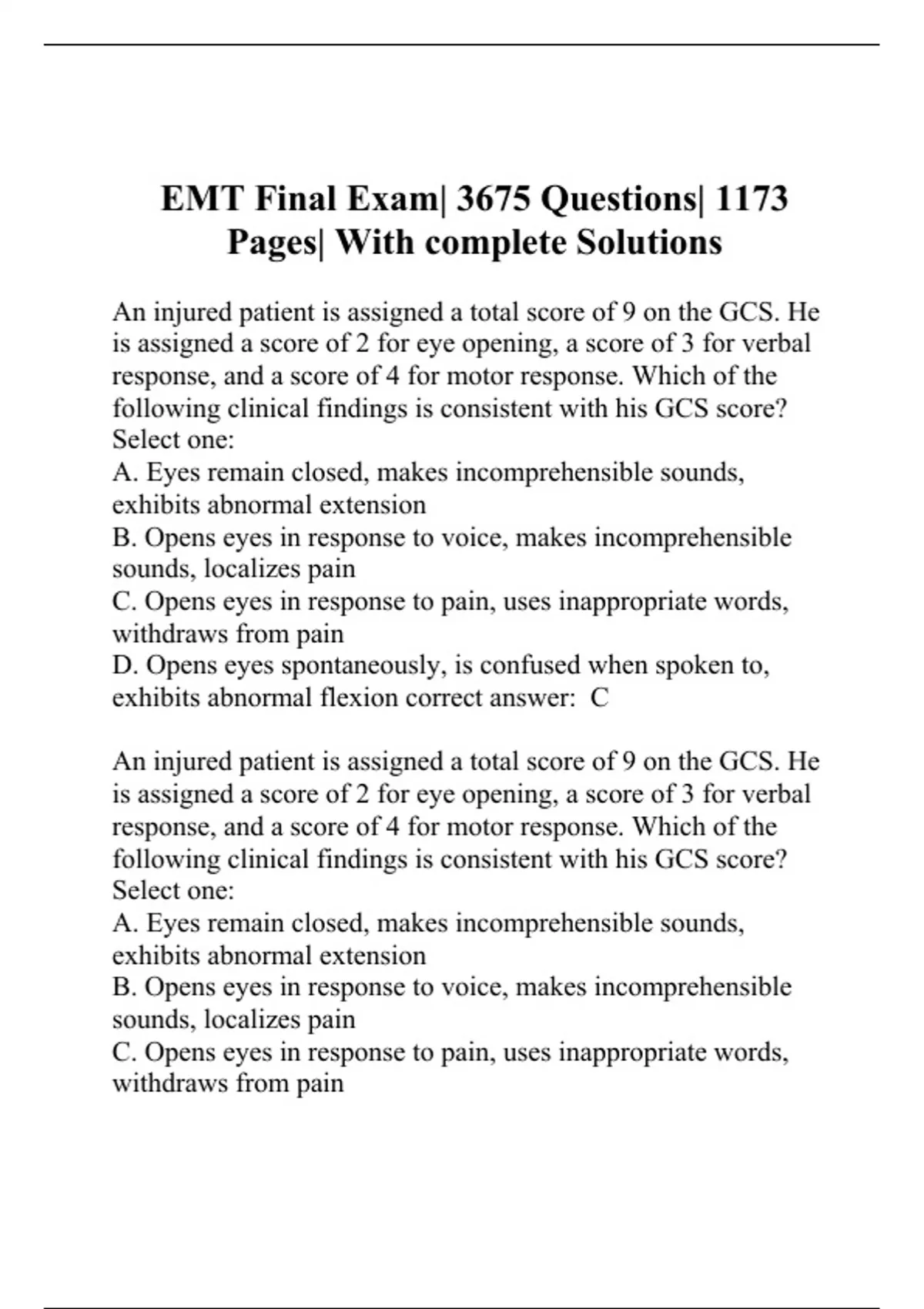 EMT Final Exam| 3675 Questions| 1173 Pages| With complete Solutions

An injured patient is assigned a total score of 9 on the GCS. He is assigned a score of 2 for eye opening, a score of 3 for verbal response, and a score of 4 for motor response. Which of the following clinical findings is consistent with his GCS score?
Select one:
A. Eyes remain closed, makes incomprehensible sounds, exhibits abnormal extension
B. Opens eyes in response to voice, makes incomprehensible sounds, localizes pain
C. Opens eyes in response to pain, uses inappropriate words, withdraws from pain
D. Opens eyes spontaneously, is confused when spoken to, exhibits abnormal flexion correct answer: C

An injured patient is assigned a total score of 9 on the GCS. He is assigned a score of 2 for eye opening, a score of 3 for verbal response, and a score of 4 for motor response. Which of the following clinical findings is consistent with his GCS score?
Select one:
A. Eyes remain closed, makes incomprehensible sounds, exhibits abnormal extension
B. Opens eyes in response to voice, makes incomprehensible sounds, localizes pain
C. Opens eyes in response to pain, uses inappropriate words, withdraws from pain